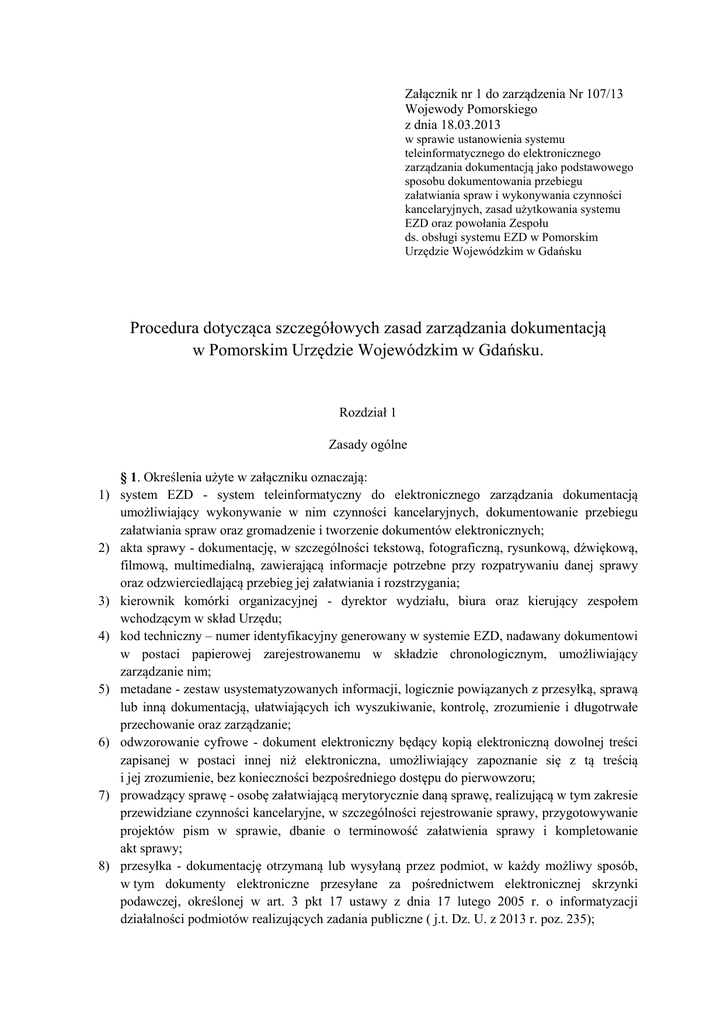 Załącznik nr 1 do zarządzenia Nr 107/13
Wojewody Pomorskiego
z dnia 18.03.2013
w sprawie ustanowienia systemu teleinformatycznego do elektronicznego zarządzania dokumentacją jako podstawowego sposobu dokumentowania przebiegu załatwiania spraw i wykonywania czynności kancelaryjnych, zasad użytkowania systemu EZD oraz powołania Zespołu ds. obsługi systemu EZD w Pomorskim Urzędzie Wojewódzkim w Gdańsku

Procedura dotycząca szczegółowych zasad zarządzania dokumentacją w Pomorskim Urzędzie Wojewódzkim w Gdańsku.

Rozdział 1

Zasady ogólne

§ 1. Określenia użyte w załączniku oznaczają:
1) system EZD - system teleinformatyczny do elektronicznego zarządzania dokumentacją umożliwiający wykonywanie w nim czynności kancelaryjnych, dokumentowanie przebiegu załatwiania spraw oraz gromadzenie i tworzenie dokumentów elektronicznych;
2) akta sprawy - dokumentację, w szczególności tekstową, fotograficzną, rysunkową, dźwiękową, filmową, multimedialną, zawierającą informacje potrzebne przy rozpatrywaniu danej sprawy oraz odzwierciedlającą przebieg jej załatwiania i rozstrzygania;
3) kierownik komórki organizacyjnej - dyrektor wydziału, biura oraz kierujący zespołem wchodzącym w skład Urzędu;
4) kod techniczny – numer identyfikacyjny generowany w systemie EZD, nadawany dokumentowi w postaci papierowej zarejestrowanemu w składzie chronologicznym, umożliwiający zarządzanie nim;
5) metadane - zestaw usystematyzowanych informacji, logicznie powiązanych z przesyłką, sprawą lub inną dokumentacją, ułatwiających ich wyszukiwanie, kontrolę, zrozumienie i długotrwałe przechowanie oraz zarządzanie;
6) odwzorowanie cyfrowe - dokument elektroniczny będący kopią elektroniczną dowolnej treści zapisanej w postaci innej niż elektroniczna, umożliwiający zapoznanie się z tą treścią i jej zrozumienie, bez konieczności bezpośredniego dostępu do pierwowzoru;
7) prowadzący sprawę - osobę załatwiającą merytorycznie daną sprawę, realizującą w tym zakresie przewidziane czynności kancelaryjne, w szczególności rejestrowanie sprawy, przygotowywanie projektów pism w sprawie, dbanie o terminowość załatwienia sprawy i kompletowanie akt sprawy;
8) przesyłka - dokumentację otrzymaną lub wysyłaną przez podmiot, w każdy możliwy sposób, w tym dokumenty elektroniczne przesyłane za pośrednictwem elektronicznej skrzynki podawczej, określonej w art. 3 pkt 17 ustawy z dnia 17 lutego 2005 r. o informatyzacji działalności podmiotów realizujących zadania publiczne ( j.t. Dz. U. z 2013 r. poz. 235);